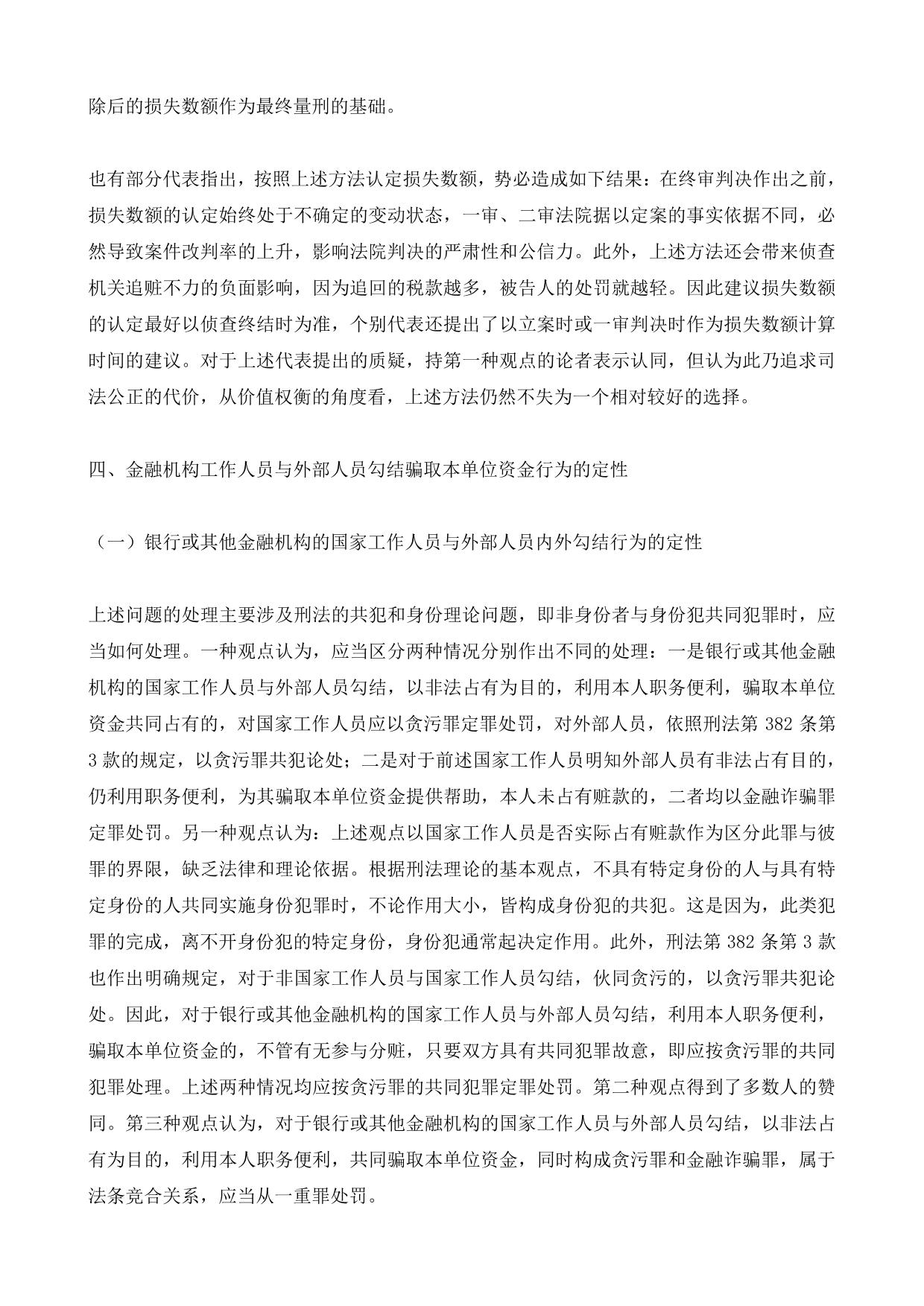 除后的损失数额作为最终量刑的基础。

也有部分代表指出，按照上述方法认定损失数额，势必造成如下结果：在终审判决作出之前，损失数额的认定始终处于不确定的变动状态，一审、二审法院据以定案的事实依据不同，必然导致案件改判率的上升，影响法院判决的严肃性和公信力。此外，上述方法还会带来侦查机关追赃不力的负面影响，因为追回的税款越多，被告人的处罚就越轻。因此建议损失数额的认定最好以侦查终结时为准，个别代表还提出了以立案时或一审判决时作为损失数额计算时间的建议。对于上述代表提出的质疑，持第一种观点的论者表示认同，但认为此乃追求司法公正的代价，从价值权衡的角度看，上述方法仍然不失为一个相对较好的选择。

四、金融机构工作人员与外部人员勾结骗取本单位资金行为的定性

（一）银行或其他金融机构的国家工作人员与外部人员内外勾结行为的定性

上述问题的处理主要涉及刑法的共犯和身份理论问题，即非身份者与身份犯共同犯罪时，应当如何处理。一种观点认为，应当区分两种情况分别作出不同的处理：一是银行或其他金融机构的国家工作人员与外部人员勾结，以非法占有为目的，利用本人职务便利，骗取本单位资金共同占有的，对国家工作人员应以贪污罪定罪处罚，对外部人员，依照刑法第 382 条第 3 款的规定，以贪污罪共犯论处；二是对于前述国家工作人员明知外部人员有非法占有目的，仍利用职务便利，为其骗取本单位资金提供帮助，本人未占有赃款的，二者均以金融诈骗罪定罪处罚。另一种观点认为：上述观点以国家工作人员是否实际占有赃款作为区分此罪与彼罪的界限，缺乏法律和理论依据。根据刑法理论的基本观点，不具有特定身份的人与具有特定身份的人共同实施身份犯罪时，不论作用大小，皆构成身份犯的共犯。这是因为，此类犯罪的完成，离不开身份犯的特定身份，身份犯通常起决定作用。此外，刑法第 382 条第 3 款也作出明确规定，对于非国家工作人员与国家工作人员勾结，伙同贪污的，以贪污罪共犯论处。因此，对于银行或其他金融机构的国家工作人员与外部人员勾结，利用本人职务便利，骗取本单位资金的，不管有无参与分赃，只要双方具有共同犯罪故意，即应按贪污罪的共同犯罪处理。上述两种情况均应按贪污罪的共同犯罪定罪处罚。第二种观点得到了多数人的赞同。第三种观点认为，对于银行或其他金融机构的国家工作人员与外部人员勾结，以非法占有为目的，利用本人职务便利，共同骗取本单位资金，同时构成贪污罪和金融诈骗罪，属于法条竞合关系，应当从一重罪处罚。